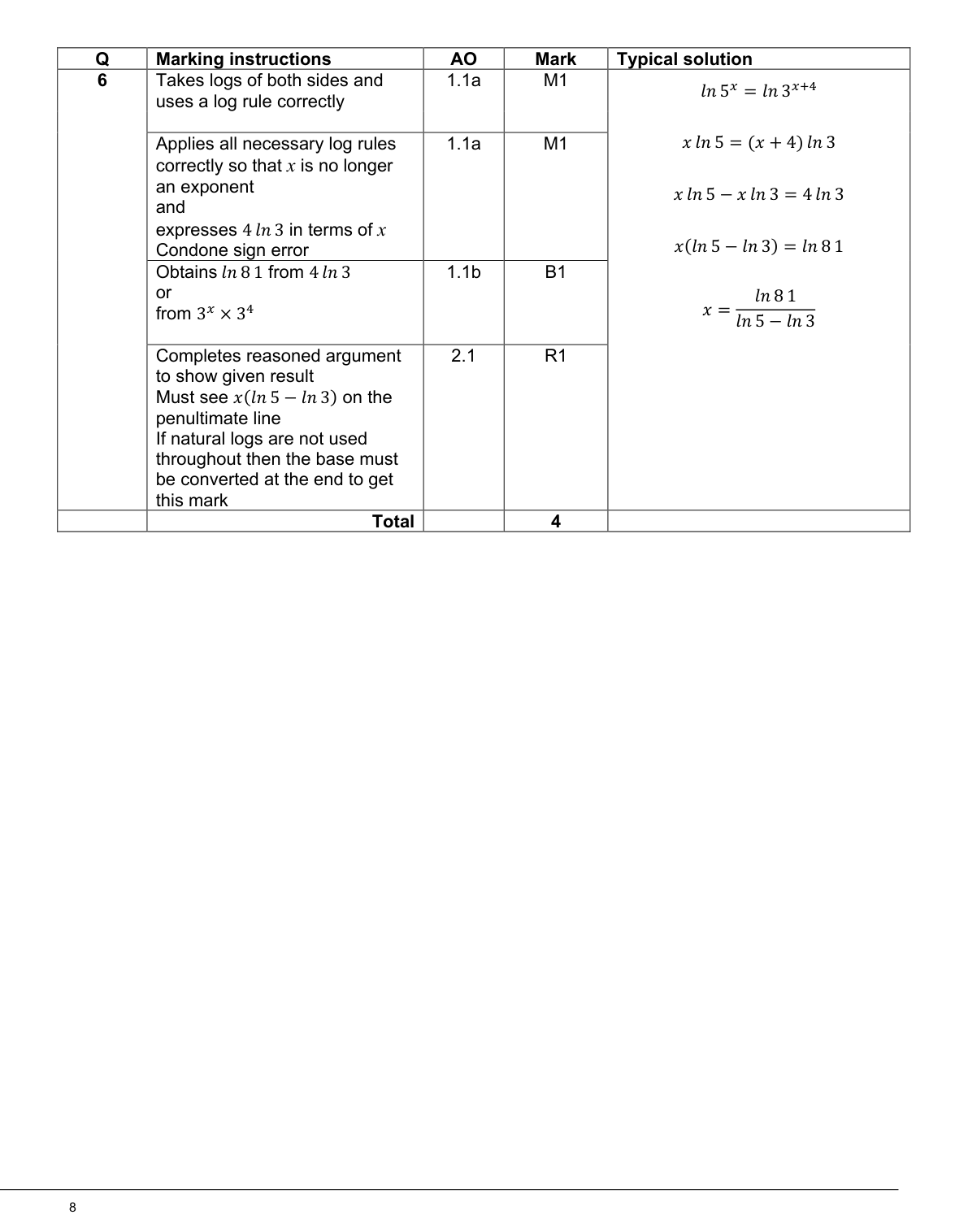 | Q | Marking instructions | AO | Mark | Typical solution |
|---|---|---|---|---|
| 6 | Takes logs of both sides and uses a log rule correctly | 1.1a | M1 | $ln\,5^x = ln\,3^{x+4}$ $x\,ln\,5 = (x+4)\,ln\,3$ $x\,ln\,5 - x\,ln\,3 = 4\,ln\,3$ $x(ln\,5 - ln\,3) = ln\,81$ $x = \frac{ln\,81}{ln\,5 - ln\,3}$ |
|  | Applies all necessary log rules correctly so that $x$ is no longer an exponent and expresses $4\,ln\,3$ in terms of $x$ Condone sign error | 1.1a | M1 |  |
|  | Obtains $ln\,81$ from $4\,ln\,3$ or from $3^x \times 3^4$ | 1.1b | B1 |  |
|  | Completes reasoned argument to show given result Must see $x(ln\,5 - ln\,3)$ on the penultimate line If natural logs are not used throughout then the base must be converted at the end to get this mark | 2.1 | R1 |  |
|  | Total |  | 4 |  |

8